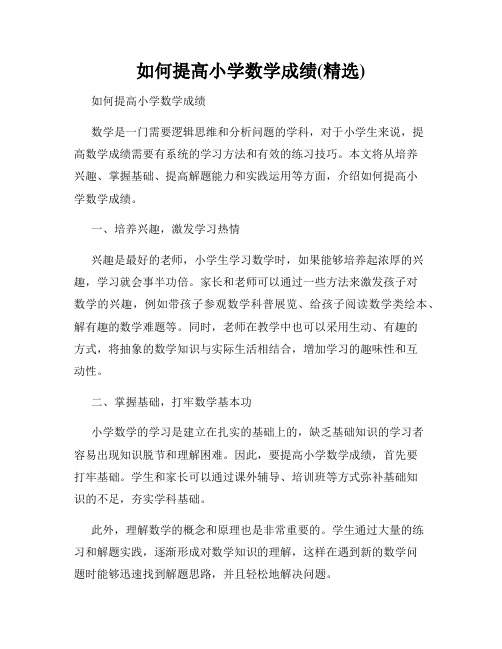 如何提高小学数学成绩(精选)

如何提高小学数学成绩

数学是一门需要逻辑思维和分析问题的学科，对于小学生来说，提高数学成绩需要有系统的学习方法和有效的练习技巧。本文将从培养兴趣、掌握基础、提高解题能力和实践运用等方面，介绍如何提高小学数学成绩。

一、培养兴趣，激发学习热情

兴趣是最好的老师，小学生学习数学时，如果能够培养起浓厚的兴趣，学习就会事半功倍。家长和老师可以通过一些方法来激发孩子对数学的兴趣，例如带孩子参观数学科普展览、给孩子阅读数学类绘本、解有趣的数学难题等。同时，老师在教学中也可以采用生动、有趣的方式，将抽象的数学知识与实际生活相结合，增加学习的趣味性和互动性。

二、掌握基础，打牢数学基本功

小学数学的学习是建立在扎实的基础上的，缺乏基础知识的学习者容易出现知识脱节和理解困难。因此，要提高小学数学成绩，首先要打牢基础。学生和家长可以通过课外辅导、培训班等方式弥补基础知识的不足，夯实学科基础。

此外，理解数学的概念和原理也是非常重要的。学生通过大量的练习和解题实践，逐渐形成对数学知识的理解，这样在遇到新的数学问题时能够迅速找到解题思路，并且轻松地解决问题。